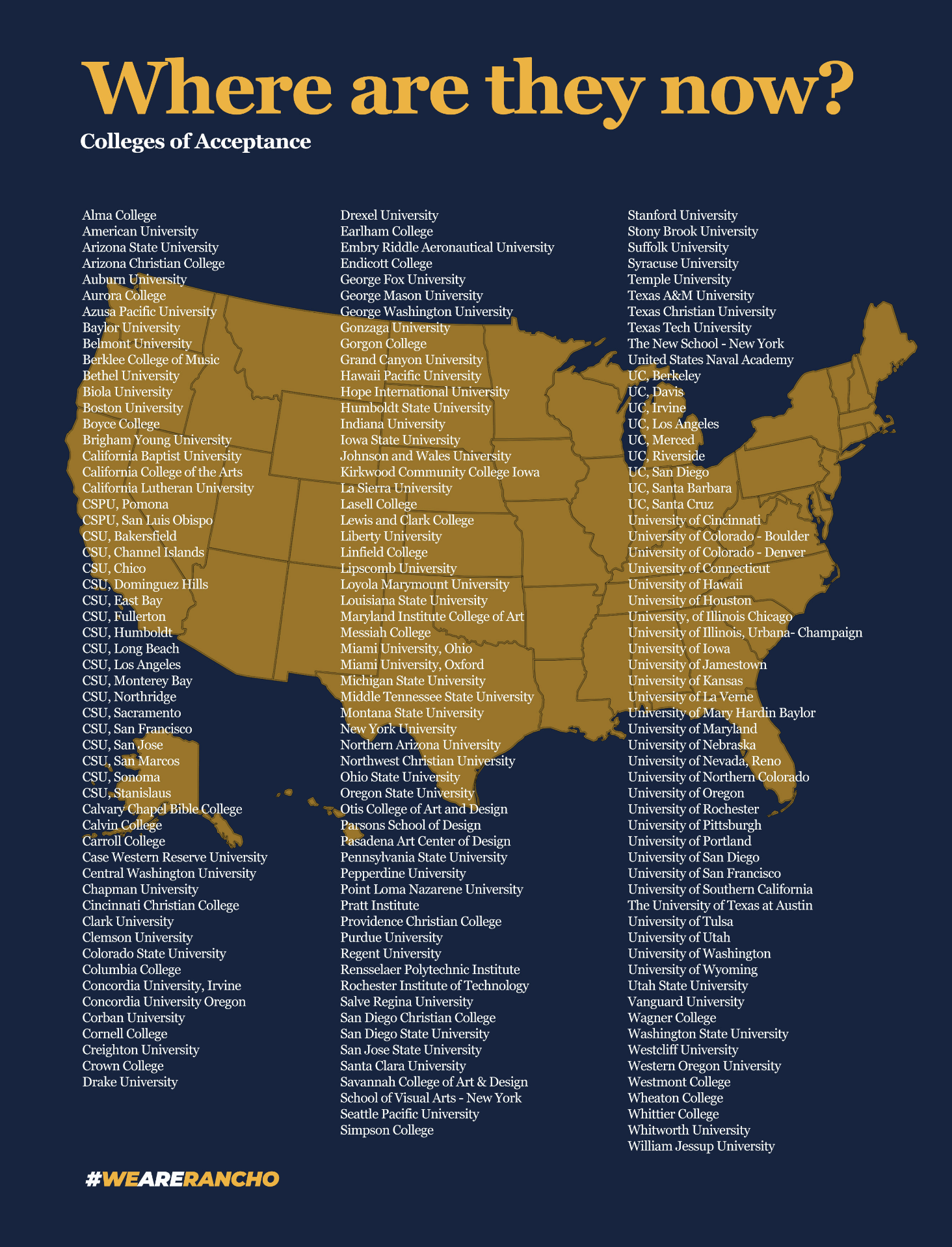 Where are they now?
Colleges of Acceptance

Alma College
American University
Arizona State University
Arizona Christian College
Auburn University
Aurora College
Azusa Pacific University
Baylor University
Belmont University
Berklee College of Music
Bethel University
Biola University
Boston University
Boyce College
Brigham Young University
California Baptist University
California College of the Arts
California Lutheran University
CSPU, Pomona
CSPU, San Luis Obispo
CSU, Bakersfield
CSU, Channel Islands
CSU, Chico
CSU, Dominguez Hills
CSU, East Bay
CSU, Fullerton
CSU, Humboldt
CSU, Long Beach
CSU, Los Angeles
CSU, Monterey Bay
CSU, Northridge
CSU, Sacramento
CSU, San Francisco
CSU, San Jose
CSU, San Marcos
CSU, Sonoma
CSU, Stanislaus
Calvary Chapel Bible College
Calvin College
Carroll College
Case Western Reserve University
Central Washington University
Chapman University
Cincinnati Christian College
Clark University
Clemson University
Colorado State University
Columbia College
Concordia University, Irvine
Concordia University Oregon
Corban University
Cornell College
Creighton University
Crown College
Drake University

Drexel University
Earlham College
Embry Riddle Aeronautical University
Endicott College
George Fox University
George Mason University
George Washington University
Gonzaga University
Gorgon College
Grand Canyon University
Hawaii Pacific University
Hope International University
Humboldt State University
Indiana University
Iowa State University
Johnson and Wales University
Kirkwood Community College Iowa
La Sierra University
Lasell College
Lewis and Clark College
Liberty University
Linfield College
Lipscomb University
Loyola Marymount University
Louisiana State University
Maryland Institute College of Art
Messiah College
Miami University, Ohio
Miami University, Oxford
Michigan State University
Middle Tennessee State University
Montana State University
New York University
Northern Arizona University
Northwest Christian University
Ohio State University
Oregon State University
Otis College of Art and Design
Parsons School of Design
Pasadena Art Center of Design
Pennsylvania State University
Pepperdine University
Point Loma Nazarene University
Pratt Institute
Providence Christian College
Purdue University
Regent University
Rensselaer Polytechnic Institute
Rochester Institute of Technology
Salve Regina University
San Diego Christian College
San Diego State University
San Jose State University
Santa Clara University
Savannah College of Art & Design
School of Visual Arts - New York
Seattle Pacific University
Simpson College

Stanford University
Stony Brook University
Suffolk University
Syracuse University
Temple University
Texas A&M University
Texas Christian University
Texas Tech University
The New School - New York
United States Naval Academy
UC, Berkeley
UC, Davis
UC, Irvine
UC, Los Angeles
UC, Merced
UC, Riverside
UC, San Diego
UC, Santa Barbara
UC, Santa Cruz
University of Cincinnati
University of Colorado - Boulder
University of Colorado - Denver
University of Connecticut
University of Hawaii
University of Houston
University, of Illinois Chicago
University of Illinois, Urbana- Champaign
University of Iowa
University of Jamestown
University of Kansas
University of La Verne
University of Mary Hardin Baylor
University of Maryland
University of Nebraska
University of Nevada, Reno
University of Northern Colorado
University of Oregon
University of Rochester
University of Pittsburgh
University of Portland
University of San Diego
University of San Francisco
University of Southern California
The University of Texas at Austin
University of Tulsa
University of Utah
University of Washington
University of Wyoming
Utah State University
Vanguard University
Wagner College
Washington State University
Westcliff University
Western Oregon University
Westmont College
Wheaton College
Whittier College
Whitworth University
William Jessup University

#WEARERANCHO